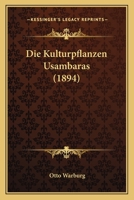 KESSINGER'S LEGACY REPRINTS

Die Kulturpflanzen Usambaras (1894)

Otto Warburg